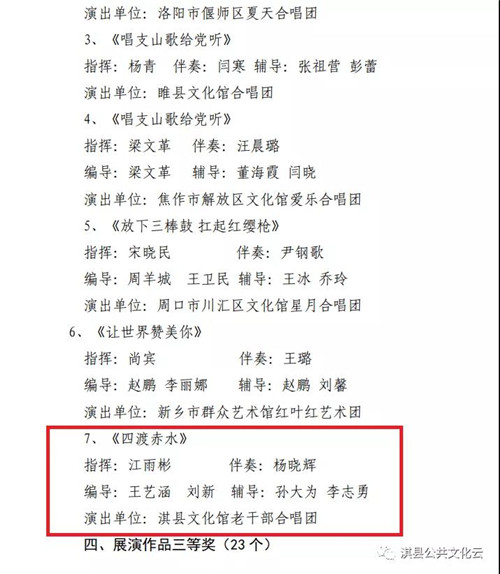 演出单位：洛阳市偃师区夏天合唱团

3、《唱支山歌给党听》

指挥：杨青 伴奏：闫寒 辅导：张祖营 彭蕾

演出单位：睢县文化馆合唱团

4、《唱支山歌给党听》

指挥：梁文革 伴奏：汪晨璐

编导：梁文革 辅导：董海霞 闫晓

演出单位：焦作市解放区文化馆爱乐合唱团

5、《放下三棒鼓 扛起红缨枪》

指挥：宋晓民 伴奏：尹钢歌

编导：周羊城 王卫民 辅导：王冰 乔玲

演出单位：周口市川汇区文化馆星月合唱团

6、《让世界赞美你》

指挥：尚宾 伴奏：王璐

编导：赵鹏 李丽娜 辅导：赵鹏 刘馨

演出单位：新乡市群众艺术馆红叶红艺术团

7、《四渡赤水》

指挥：江雨彬 伴奏：杨晓辉

编导：王艺涵 刘新 辅导：孙大为 李志勇

演出单位：淇县文化馆老干部合唱团

四、展演作品三等奖（23个）

淇县公共文化云